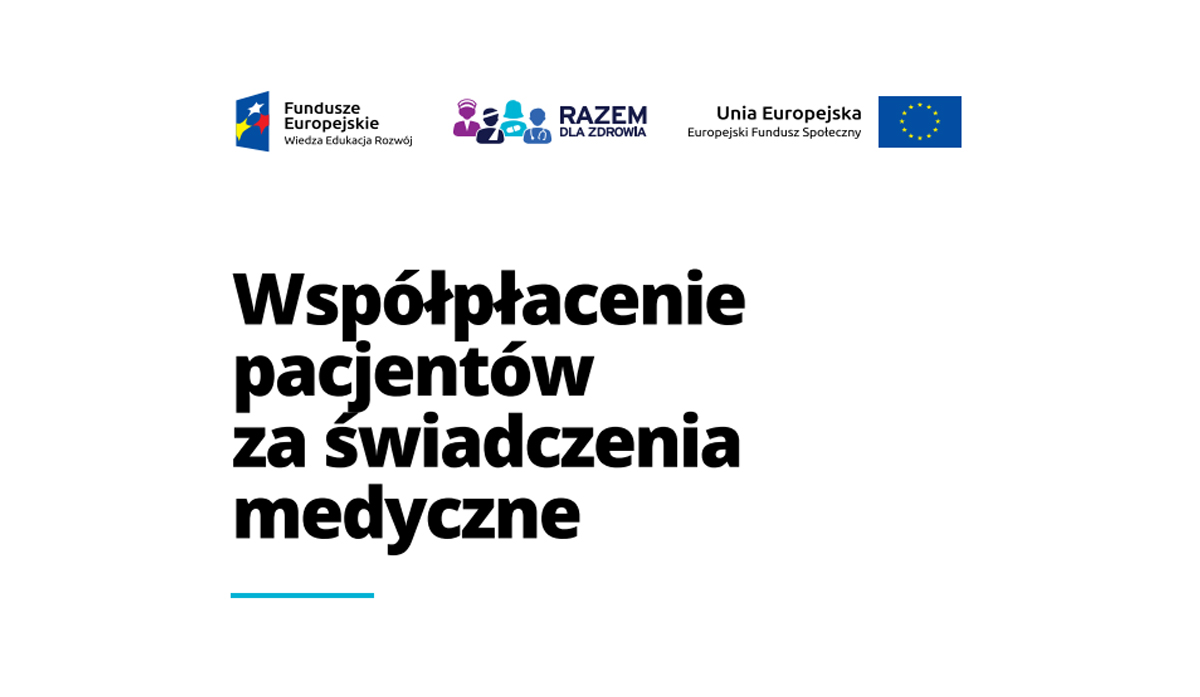 Fundusze
Europejskie
Wiedza Edukacja Rozwój

RAZEM
DLA ZDROWIA

Unia Europejska
Europejski Fundusz Społeczny

Współpłacenie
pacjentów
za świadczenia
medyczne